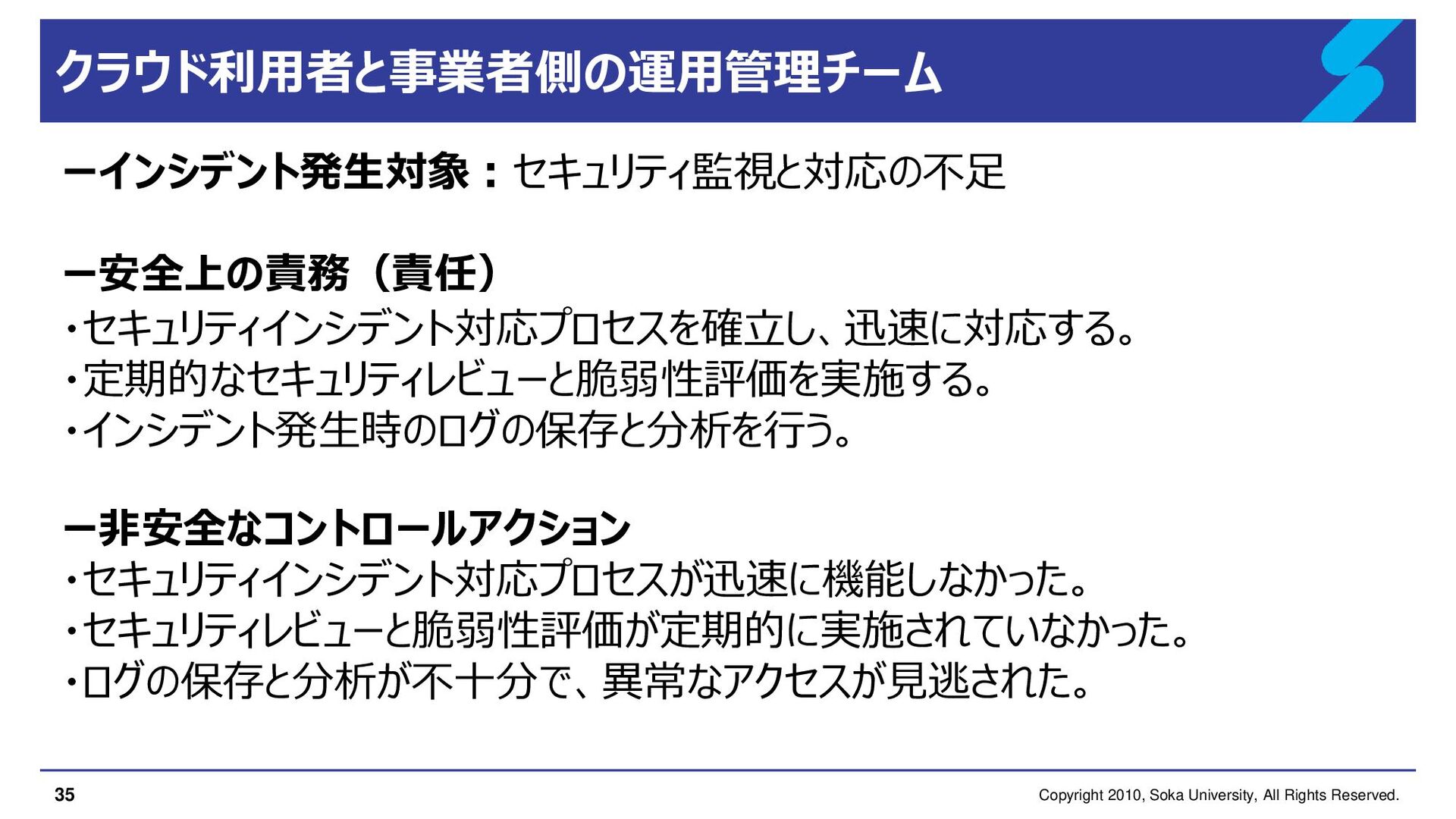 クラウド利用者と事業者側の運用管理チーム

ーインシデント発生対象：セキュリティ監視と対応の不足

ー安全上の責務（責任）
・セキュリティインシデント対応プロセスを確立し、迅速に対応する。
・定期的なセキュリティレビューと脆弱性評価を実施する。
・インシデント発生時のログの保存と分析を行う。

ー非安全なコントロールアクション
・セキュリティインシデント対応プロセスが迅速に機能しなかった。
・セキュリティレビューと脆弱性評価が定期的に実施されていなかった。
・ログの保存と分析が不十分で、異常なアクセスが見逃された。

35 Copyright 2010, Soka University, All Rights Reserved.